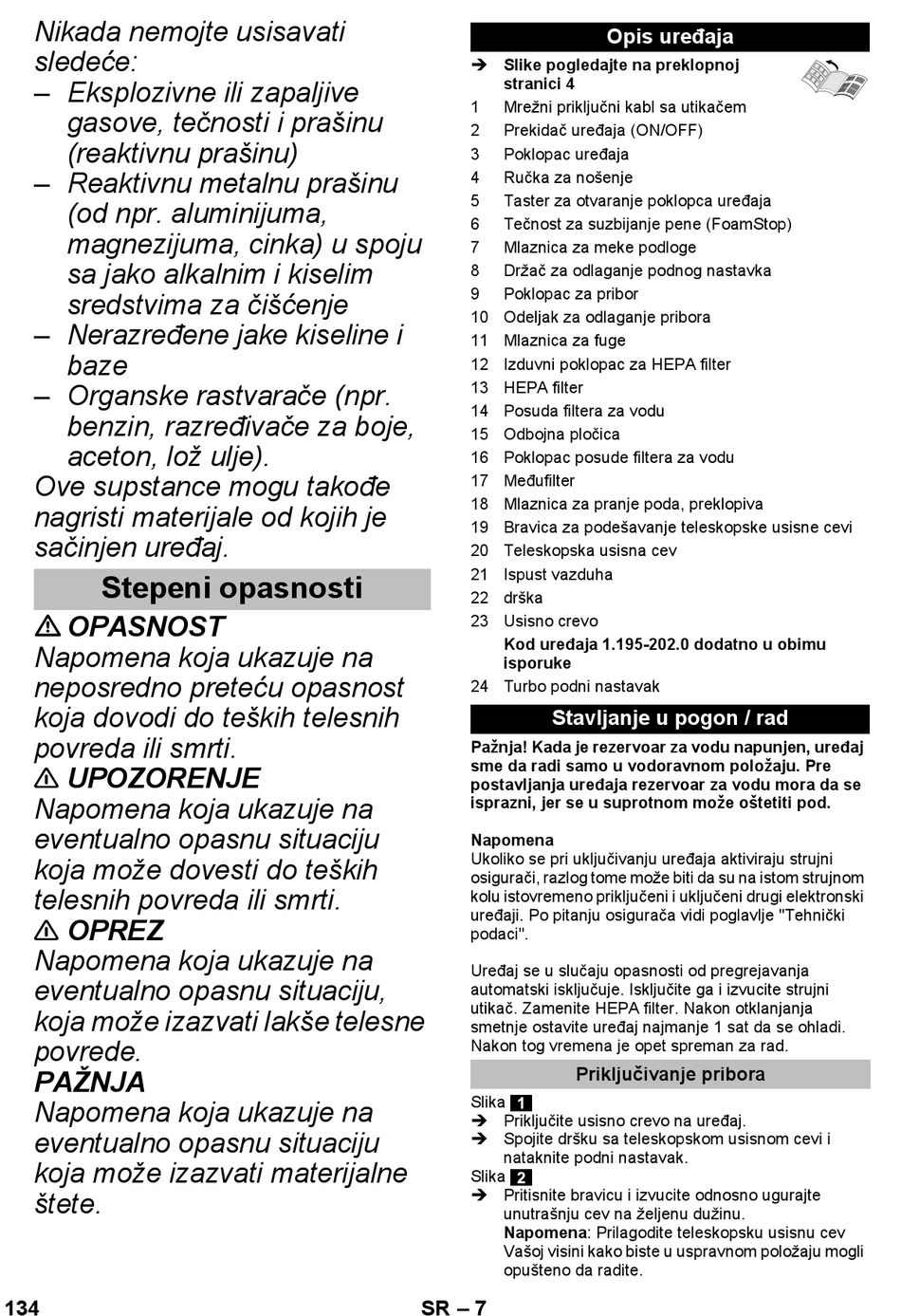 Nikada nemojte usisavati sledeće:
– Eksplozivne ili zapaljive gasove, tečnosti i prašinu (reaktivnu prašinu)
– Reaktivnu metalnu prašinu (od npr. aluminijuma, magnezijuma, cinka) u spoju sa jako alkalnim i kiselim sredstvima za čišćenje
– Nerazređene jake kiseline i baze
– Organske rastvarače (npr. benzin, razređivače za boje, aceton, lož ulje).
Ove supstance mogu takođe nagristi materijale od kojih je sačinjen uređaj.

Stepeni opasnosti

⚠ OPASNOST
Napomena koja ukazuje na neposredno preteću opasnost koja dovodi do teških telesnih povreda ili smrti.
⚠ UPOZORENJE
Napomena koja ukazuje na eventualno opasnu situaciju koja može dovesti do teških telesnih povreda ili smrti.
⚠ OPREZ
Napomena koja ukazuje na eventualno opasnu situaciju, koja može izazvati lakše telesne povrede.
PAŽNJA
Napomena koja ukazuje na eventualno opasnu situaciju koja može izazvati materijalne štete.

Opis uređaja

➔ Slike pogledajte na preklopnoj stranici 4
1 Mrežni priključni kabl sa utikačem
2 Prekidač uređaja (ON/OFF)
3 Poklopac uređaja
4 Ručka za nošenje
5 Taster za otvaranje poklopca uređaja
6 Tečnost za suzbijanje pene (FoamStop)
7 Mlaznica za meke podloge
8 Držač za odlaganje podnog nastavka
9 Poklopac za pribor
10 Odeljak za odlaganje pribora
11 Mlaznica za fuge
12 Izduvni poklopac za HEPA filter
13 HEPA filter
14 Posuda filtera za vodu
15 Odbojna pločica
16 Poklopac posude filtera za vodu
17 Međufilter
18 Mlaznica za pranje poda, preklopiva
19 Bravica za podešavanje teleskopske usisne cevi
20 Teleskopska usisna cev
21 Ispust vazduha
22 drška
23 Usisno crevo
Kod uređaja 1.195-202.0 dodatno u obimu isporuke
24 Turbo podni nastavak

Stavljanje u pogon / rad

Pažnja! Kada je rezervoar za vodu napunjen, uređaj sme da radi samo u vodoravnom položaju. Pre postavljanja uređaja rezervoar za vodu mora da se isprazni, jer se u suprotnom može oštetiti pod.

Napomena
Ukoliko se pri uključivanju uređaja aktiviraju strujni osigurači, razlog tome može biti da su na istom strujnom kolu istovremeno priključeni i uključeni drugi elektronski uređaji. Po pitanju osigurača vidi poglavlje "Tehnički podaci".

Uređaj se u slučaju opasnosti od pregrejavanja automatski isključuje. Isključite ga i izvucite strujni utikač. Zamenite HEPA filter. Nakon otklanjanja smetnje ostavite uređaj najmanje 1 sat da se ohladi. Nakon tog vremena je opet spreman za rad.

Priključivanje pribora

Slika 1
➔ Priključite usisno crevo na uređaj.
➔ Spojite dršku sa teleskopskom usisnom cevi i nataknite podni nastavak.
Slika 2
➔ Pritisnite bravicu i izvucite odnosno ugurajte unutrašnju cev na željenu dužinu.
Napomena: Prilagodite teleskopsku usisnu cev Vašoj visini kako biste u uspravnom položaju mogli opušteno da radite.

134 SR – 7